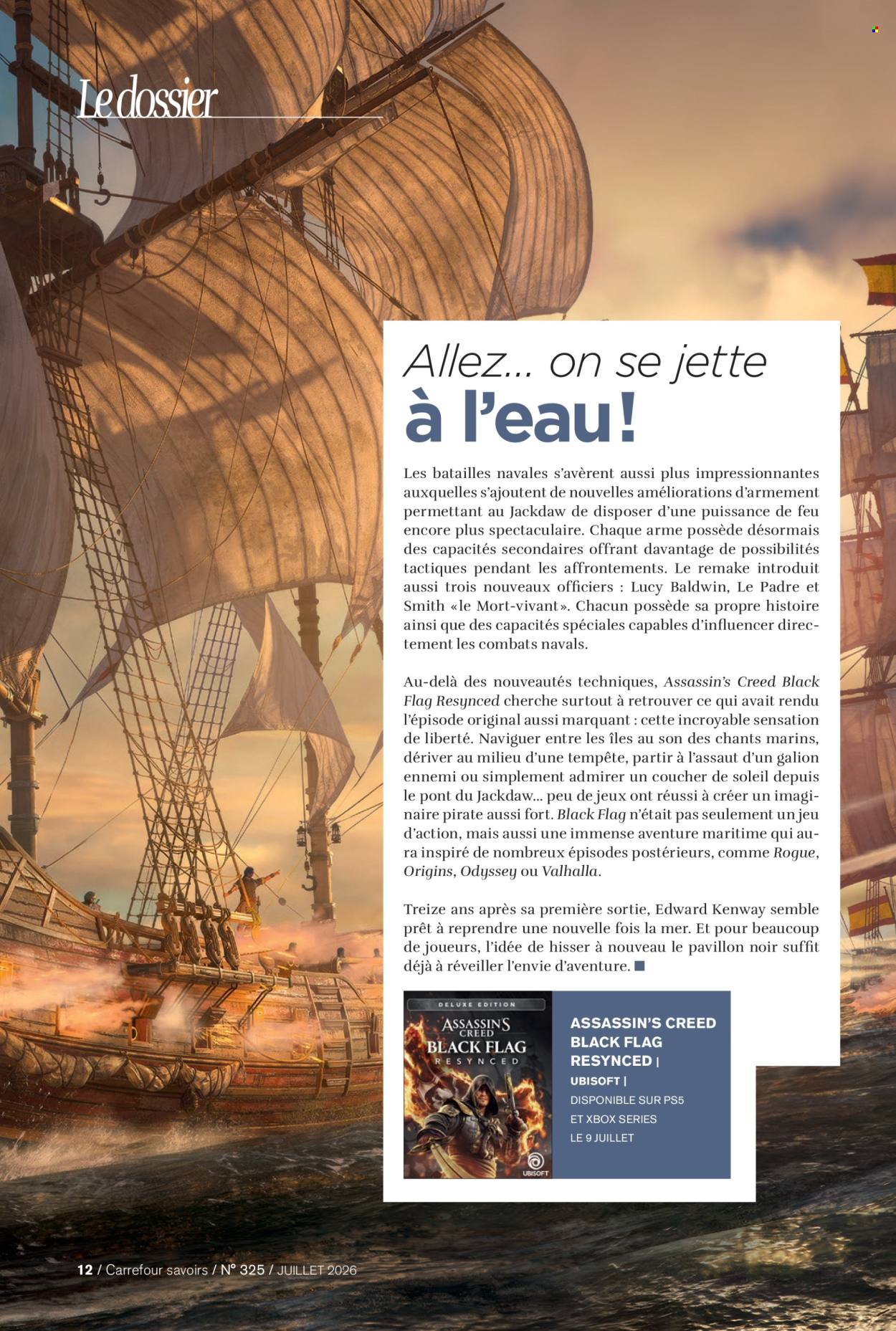 Le dossier

Allez... on se jette à l'eau!

Les batailles navales s'avèrent aussi plus impressionnantes auxquelles s'ajoutent de nouvelles améliorations d'armement permettant au Jackdaw de disposer d'une puissance de feu encore plus spectaculaire. Chaque arme possède désormais des capacités secondaires offrant davantage de possibilités tactiques pendant les affrontements. Le remake introduit aussi trois nouveaux officiers : Lucy Baldwin, Le Padre et Smith «le Mort-vivant». Chacun possède sa propre histoire ainsi que des capacités spéciales capables d'influencer directement les combats navals.

Au-delà des nouveautés techniques, Assassin's Creed Black Flag Resynced cherche surtout à retrouver ce qui avait rendu l'épisode original aussi marquant : cette incroyable sensation de liberté. Naviguer entre les îles au son des chants marins, dériver au milieu d'une tempête, partir à l'assaut d'un galion ennemi ou simplement admirer un coucher de soleil depuis le pont du Jackdaw... peu de jeux ont réussi à créer un imaginaire pirate aussi fort. Black Flag n'était pas seulement un jeu d'action, mais aussi une immense aventure maritime qui aura inspiré de nombreux épisodes postérieurs, comme Rogue, Origins, Odyssey ou Valhalla.

Treize ans après sa première sortie, Edward Kenway semble prêt à reprendre une nouvelle fois la mer. Et pour beaucoup de joueurs, l'idée de hisser à nouveau le pavillon noir suffit déjà à réveiller l'envie d'aventure. ■

DELUXE EDITION
ASSASSIN'S CREED
BLACK FLAG
RESYNCED
UBISOFT

ASSASSIN'S CREED BLACK FLAG RESYNCED |
UBISOFT |
DISPONIBLE SUR PS5 ET XBOX SERIES LE 9 JUILLET

12 / Carrefour savoirs / N° 325 / JUILLET 2026